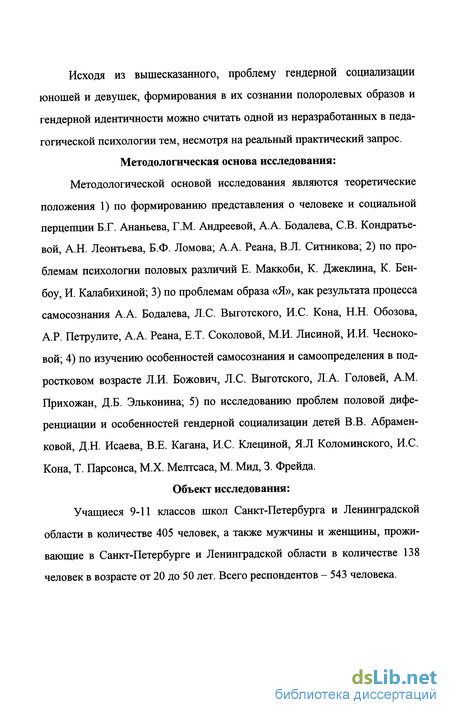 Исходя из вышесказанного, проблему гендерной социализации юношей и девушек, формирования в их сознании полоролевых образов и гендерной идентичности можно считать одной из неразработанных в педагогической психологии тем, несмотря на реальный практический запрос.

Методологическая основа исследования:

Методологической основой исследования являются теоретические положения 1) по формированию представления о человеке и социальной перцепции Б.Г. Ананьева, Г.М. Андреевой, А.А. Бодалева, С.В. Кондратьевой, А.Н. Леонтьева, Б.Ф. Ломова; А.А. Реана, В.Л. Ситникова; 2) по проблемам психологии половых различий Е. Маккоби, К. Джеклина, К. Бенбоу, И. Калабихиной; 3) по проблемам образа «Я», как результата процесса самосознания А.А. Бодалева, Л.С. Выготского, И.С. Кона, Н.Н. Обозова, А.Р. Петрулите, А.А. Реана, Е.Т. Соколовой, М.И. Лисиной, И.И. Чесноковой; 4) по изучению особенностей самосознания и самоопределения в подростковом возрасте Л.И. Божович, Л.С. Выготского, Л.А. Головей, А.М. Прихожан, Д.Б. Эльконина; 5) по исследованию проблем половой диференциации и особенностей гендерной социализации детей В.В. Абраменковой, Д.Н. Исаева, В.Е. Кагана, И.С. Клециной, Я.Л Коломинского, И.С. Кона, Т. Парсонса, М.Х. Мелтсаса, М. Мид, З. Фрейда.

Объект исследования:

Учащиеся 9-11 классов школ Санкт-Петербурга и Ленинградской области в количестве 405 человек, а также мужчины и женщины, проживающие в Санкт-Петербурге и Ленинградской области в количестве 138 человек в возрасте от 20 до 50 лет. Всего респондентов – 543 человека.

dsLib.net
библиотека диссертаций